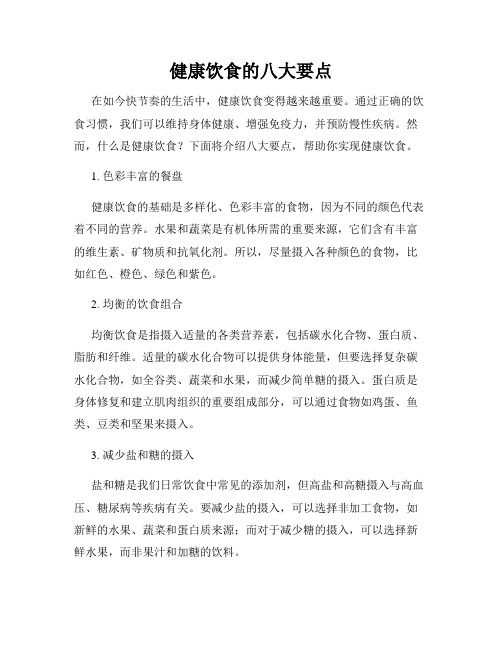 健康饮食的八大要点

在如今快节奏的生活中，健康饮食变得越来越重要。通过正确的饮食习惯，我们可以维持身体健康、增强免疫力，并预防慢性疾病。然而，什么是健康饮食？下面将介绍八大要点，帮助你实现健康饮食。

1. 色彩丰富的餐盘

健康饮食的基础是多样化、色彩丰富的食物，因为不同的颜色代表着不同的营养。水果和蔬菜是有机体所需的重要来源，它们含有丰富的维生素、矿物质和抗氧化剂。所以，尽量摄入各种颜色的食物，比如红色、橙色、绿色和紫色。

2. 均衡的饮食组合

均衡饮食是指摄入适量的各类营养素，包括碳水化合物、蛋白质、脂肪和纤维。适量的碳水化合物可以提供身体能量，但要选择复杂碳水化合物，如全谷类、蔬菜和水果，而减少简单糖的摄入。蛋白质是身体修复和建立肌肉组织的重要组成部分，可以通过食物如鸡蛋、鱼类、豆类和坚果来摄入。

3. 减少盐和糖的摄入

盐和糖是我们日常饮食中常见的添加剂，但高盐和高糖摄入与高血压、糖尿病等疾病有关。要减少盐的摄入，可以选择非加工食物，如新鲜的水果、蔬菜和蛋白质来源；而对于减少糖的摄入，可以选择新鲜水果，而非果汁和加糖的饮料。